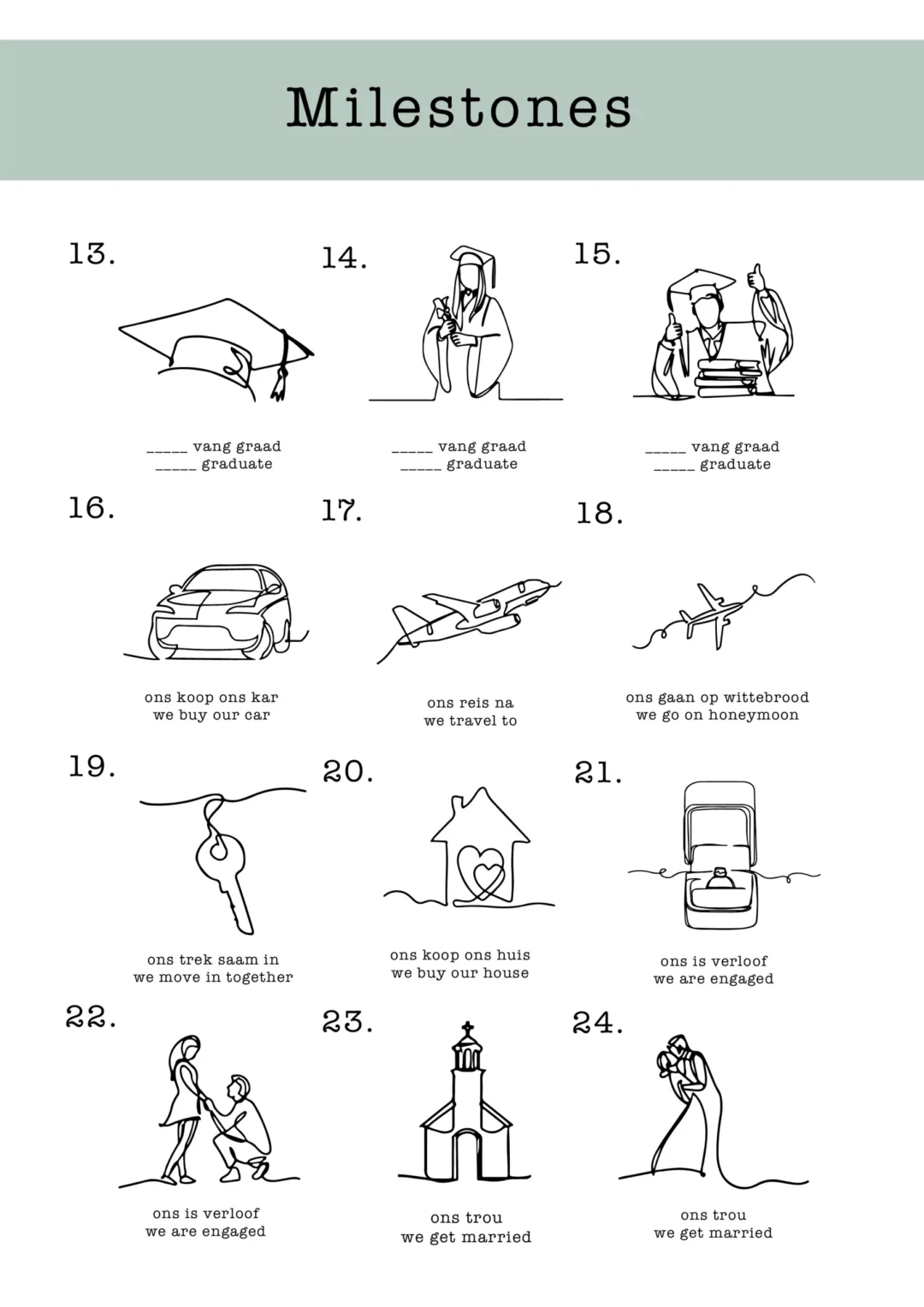 Milestones

13.

_____ vang graad
_____ graduate

14.

_____ vang graad
_____ graduate

15.

_____ vang graad
_____ graduate

16.

ons koop ons kar
we buy our car

17.

ons reis na
we travel to

18.

ons gaan op wittebrood
we go on honeymoon

19.

ons trek saam in
we move in together

20.

ons koop ons huis
we buy our house

21.

ons is verloof
we are engaged

22.

ons is verloof
we are engaged

23.

ons trou
we get married

24.

ons trou
we get married